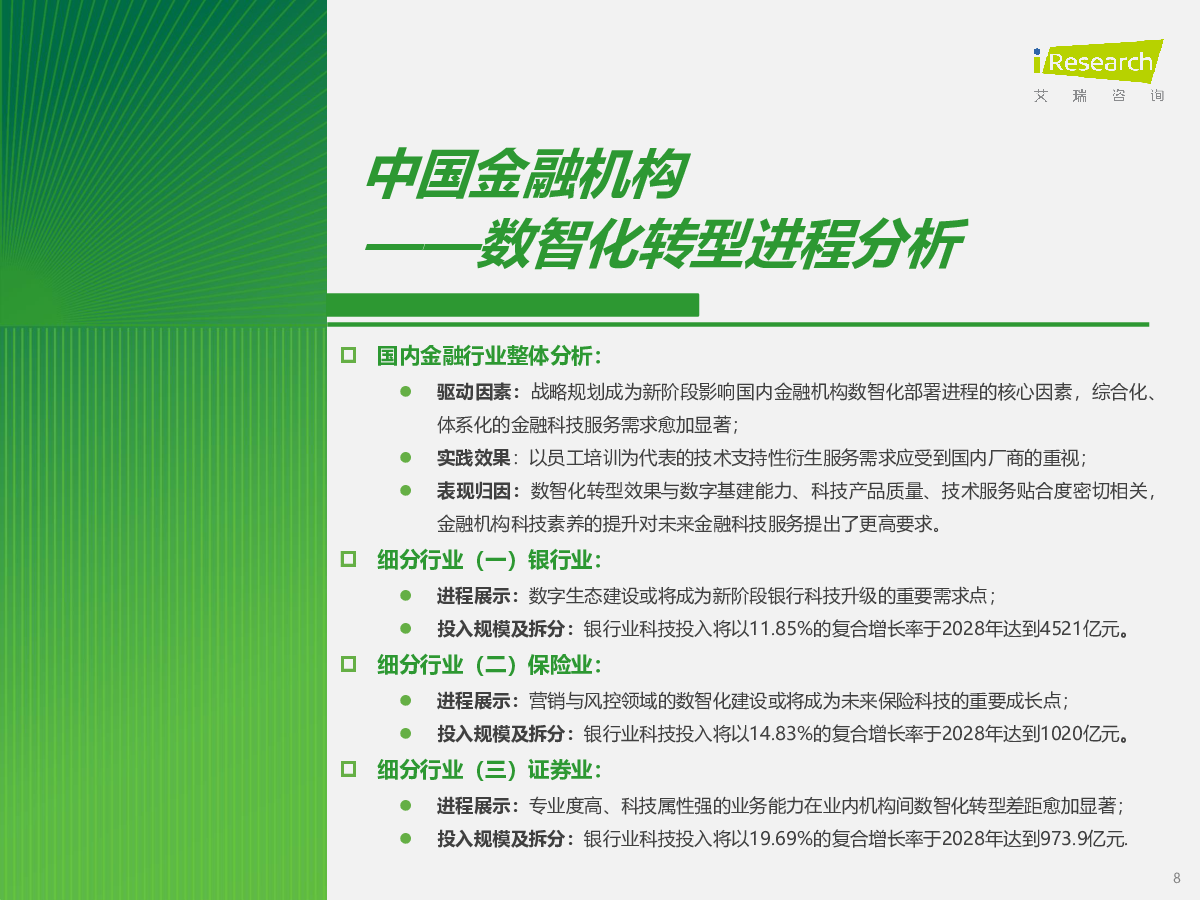 iResearch
艾 瑞 咨 询

中国金融机构
——数智化转型进程分析

国内金融行业整体分析：

驱动因素：战略规划成为新阶段影响国内金融机构数智化部署进程的核心因素，综合化、体系化的金融科技服务需求愈加显著；

实践效果：以员工培训为代表的技术支持性衍生服务需求应受到国内厂商的重视；

表现归因：数智化转型效果与数字基建能力、科技产品质量、技术服务贴合度密切相关，金融机构科技素养的提升对未来金融科技服务提出了更高要求。

细分行业（一）银行业：

进程展示：数字生态建设或将成为新阶段银行科技升级的重要需求点；

投入规模及拆分：银行业科技投入将以11.85%的复合增长率于2028年达到4521亿元。

细分行业（二）保险业：

进程展示：营销与风控领域的数智化建设或将成为未来保险科技的重要成长点；

投入规模及拆分：银行业科技投入将以14.83%的复合增长率于2028年达到1020亿元。

细分行业（三）证券业：

进程展示：专业度高、科技属性强的业务能力在业内机构间数智化转型差距愈加显著；

投入规模及拆分：银行业科技投入将以19.69%的复合增长率于2028年达到973.9亿元.

8